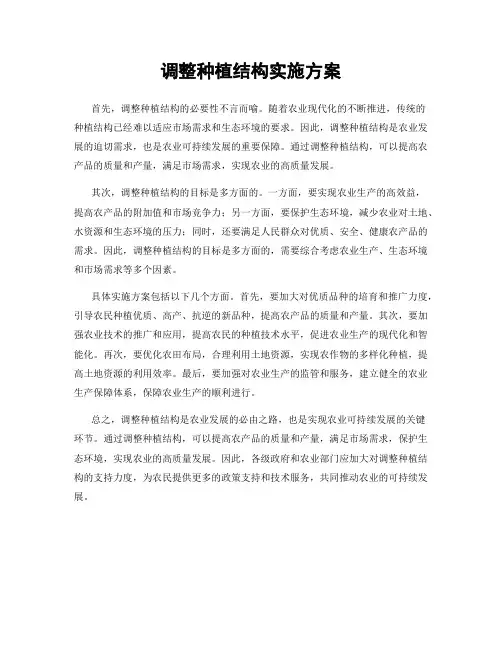 调整种植结构实施方案

首先，调整种植结构的必要性不言而喻。随着农业现代化的不断推进，传统的种植结构已经难以适应市场需求和生态环境的要求。因此，调整种植结构是农业发展的迫切需求，也是农业可持续发展的重要保障。通过调整种植结构，可以提高农产品的质量和产量，满足市场需求，实现农业的高质量发展。

其次，调整种植结构的目标是多方面的。一方面，要实现农业生产的高效益，提高农产品的附加值和市场竞争力；另一方面，要保护生态环境，减少农业对土地、水资源和生态环境的压力；同时，还要满足人民群众对优质、安全、健康农产品的需求。因此，调整种植结构的目标是多方面的，需要综合考虑农业生产、生态环境和市场需求等多个因素。

具体实施方案包括以下几个方面。首先，要加大对优质品种的培育和推广力度，引导农民种植优质、高产、抗逆的新品种，提高农产品的质量和产量。其次，要加强农业技术的推广和应用，提高农民的种植技术水平，促进农业生产的现代化和智能化。再次，要优化农田布局，合理利用土地资源，实现农作物的多样化种植，提高土地资源的利用效率。最后，要加强对农业生产的监管和服务，建立健全的农业生产保障体系，保障农业生产的顺利进行。

总之，调整种植结构是农业发展的必由之路，也是实现农业可持续发展的关键环节。通过调整种植结构，可以提高农产品的质量和产量，满足市场需求，保护生态环境，实现农业的高质量发展。因此，各级政府和农业部门应加大对调整种植结构的支持力度，为农民提供更多的政策支持和技术服务，共同推动农业的可持续发展。